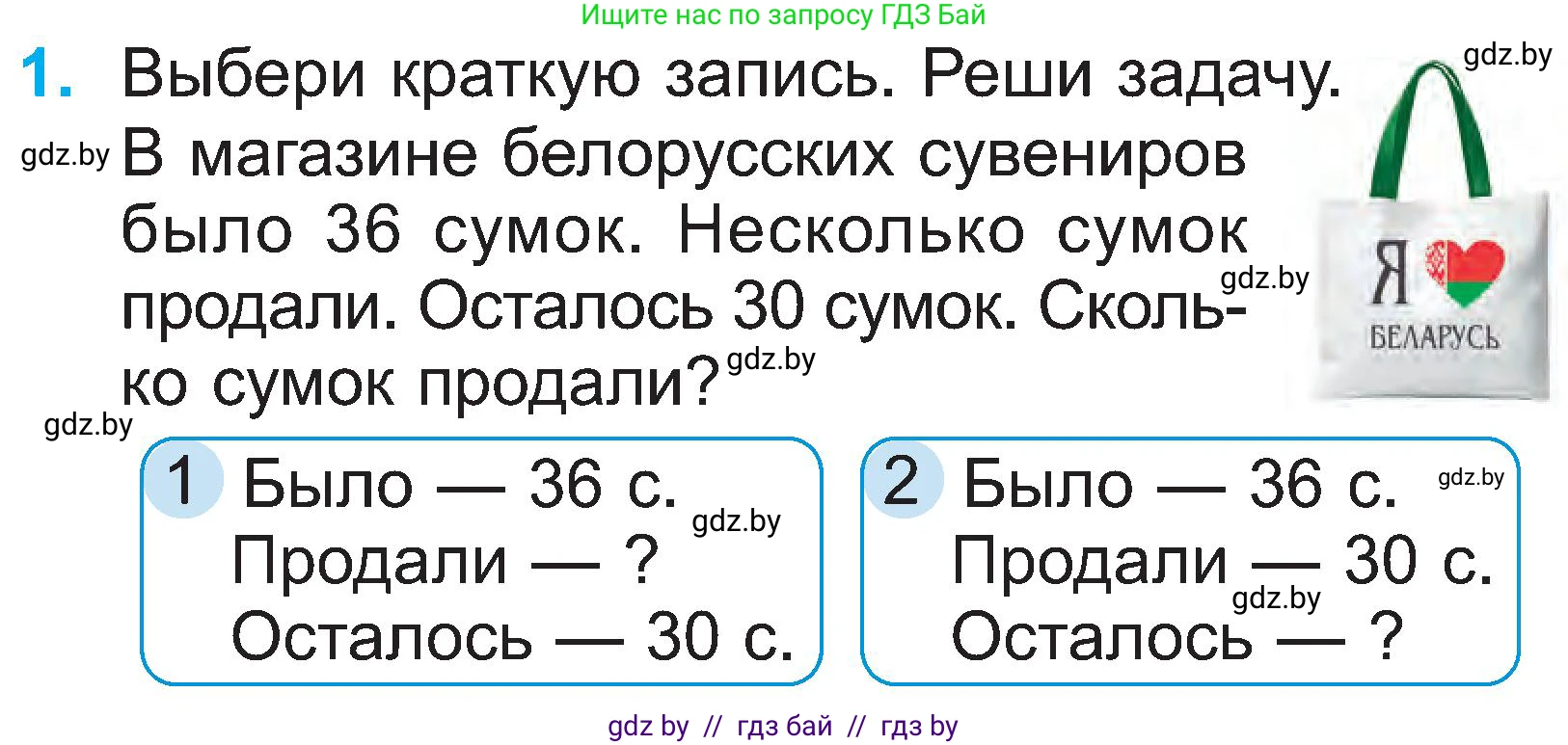 Ищите нас по запросу ГДЗ Бай

1. Выбери краткую запись. Реши задачу.

gdz.by

gdz.by В магазине белорусских сувениров было 36 сумок. Несколько сумок продали. Осталось 30 сумок. Сколько сумок продали?

gdz.by

gdz.by

gdz.by

Я БЕЛАРУСЬ

1 Было — 36 с.
Продали — ?
Осталось — 30 с.

gdz.by

2 Было — 36 с.
Продали — 30 с.
Осталось — ?

gdz.by

gdz.by

gdz by // гдз бай // гдз by